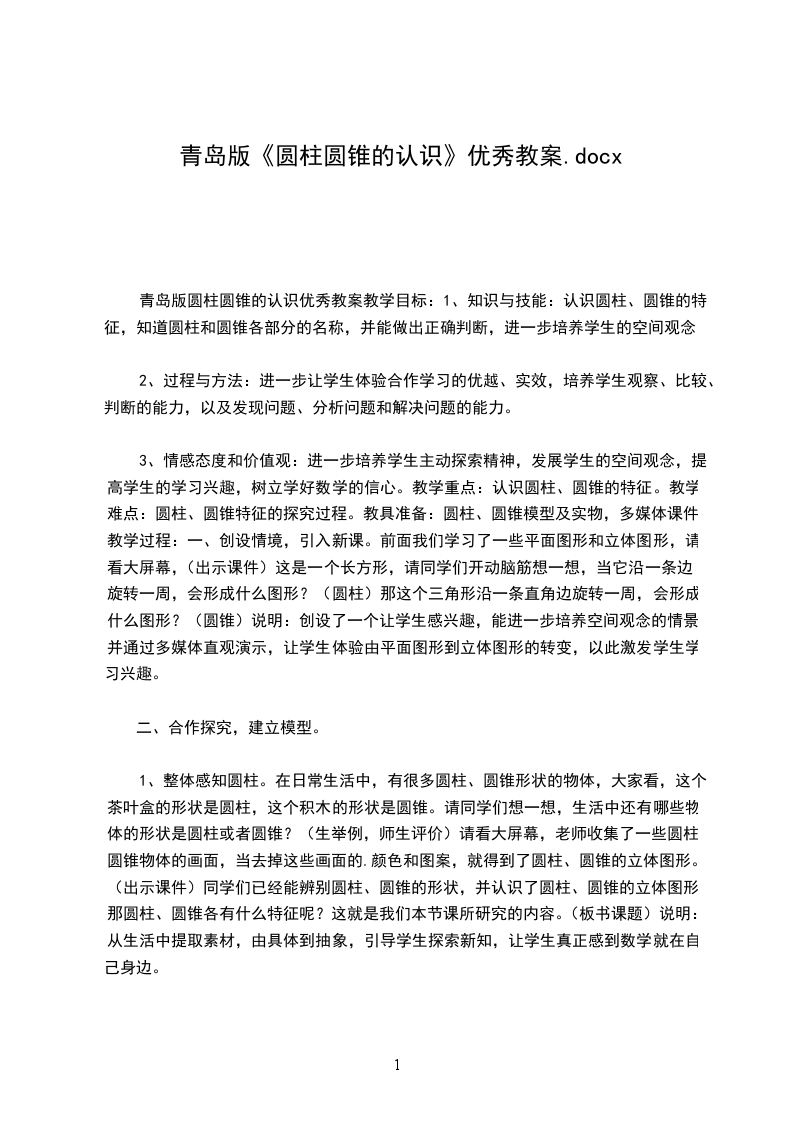 青岛版《圆柱圆锥的认识》优秀教案.docx

青岛版圆柱圆锥的认识优秀教案教学目标：1、知识与技能：认识圆柱、圆锥的特征，知道圆柱和圆锥各部分的名称，并能做出正确判断，进一步培养学生的空间观念

2、过程与方法：进一步让学生体验合作学习的优越、实效，培养学生观察、比较、判断的能力，以及发现问题、分析问题和解决问题的能力。

3、情感态度和价值观：进一步培养学生主动探索精神，发展学生的空间观念，提高学生的学习兴趣，树立学好数学的信心。教学重点：认识圆柱、圆锥的特征。教学难点：圆柱、圆锥特征的探究过程。教具准备：圆柱、圆锥模型及实物，多媒体课件教学过程：一、创设情境，引入新课。前面我们学习了一些平面图形和立体图形，请看大屏幕，(出示课件）这是一个长方形，请同学们开动脑筋想一想，当它沿一条边旋转一周，会形成什么图形？（圆柱）那这个三角形沿一条直角边旋转一周，会形成什么图形？（圆锥）说明：创设了一个让学生感兴趣，能进一步培养空间观念的情景并通过多媒体直观演示，让学生体验由平面图形到立体图形的转变，以此激发学生学习兴趣。

二、合作探究，建立模型。

1、整体感知圆柱。在日常生活中，有很多圆柱、圆锥形状的物体，大家看，这个茶叶盒的形状是圆柱，这个积木的形状是圆锥。请同学们想一想，生活中还有哪些物体的形状是圆柱或者圆锥？（生举例，师生评价）请看大屏幕，老师收集了一些圆柱圆锥物体的画面，当去掉这些画面的.颜色和图案，就得到了圆柱、圆锥的立体图形。（出示课件）同学们已经能辨别圆柱、圆锥的形状，并认识了圆柱、圆锥的立体图形那圆柱、圆锥各有什么特征呢？这就是我们本节课所研究的内容。(板书课题）说明：从生活中提取素材，由具体到抽象，引导学生探索新知，让学生真正感到数学就在自己身边。

1